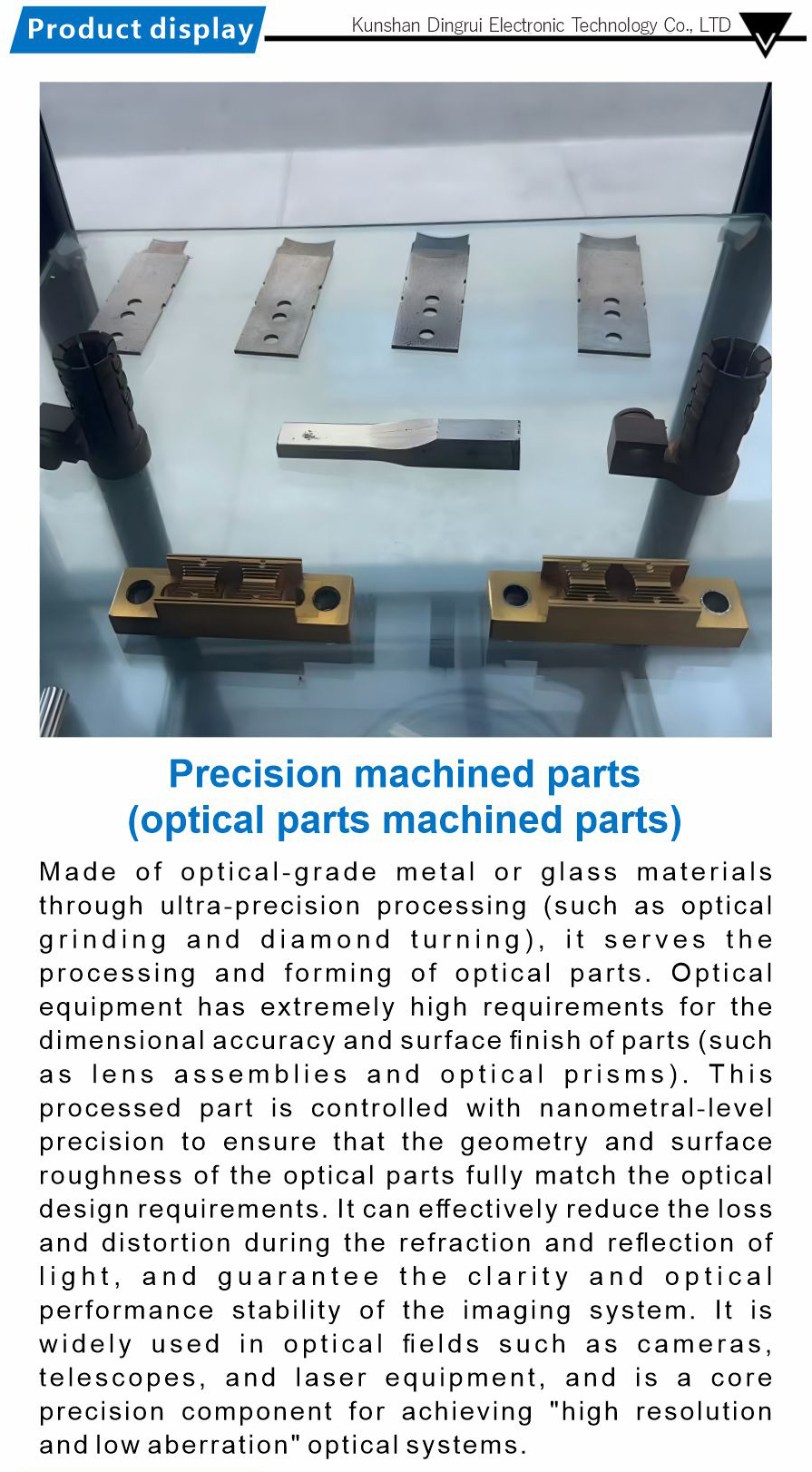 Product display

Kunshan Dingrui Electronic Technology Co., LTD

Precision machined parts
(optical parts machined parts)

Made of optical-grade metal or glass materials through ultra-precision processing (such as optical grinding and diamond turning), it serves the processing and forming of optical parts. Optical equipment has extremely high requirements for the dimensional accuracy and surface finish of parts (such as lens assemblies and optical prisms). This processed part is controlled with nanometral-level precision to ensure that the geometry and surface roughness of the optical parts fully match the optical design requirements. It can effectively reduce the loss and distortion during the refraction and reflection of light, and guarantee the clarity and optical performance stability of the imaging system. It is widely used in optical fields such as cameras, telescopes, and laser equipment, and is a core precision component for achieving "high resolution and low aberration" optical systems.